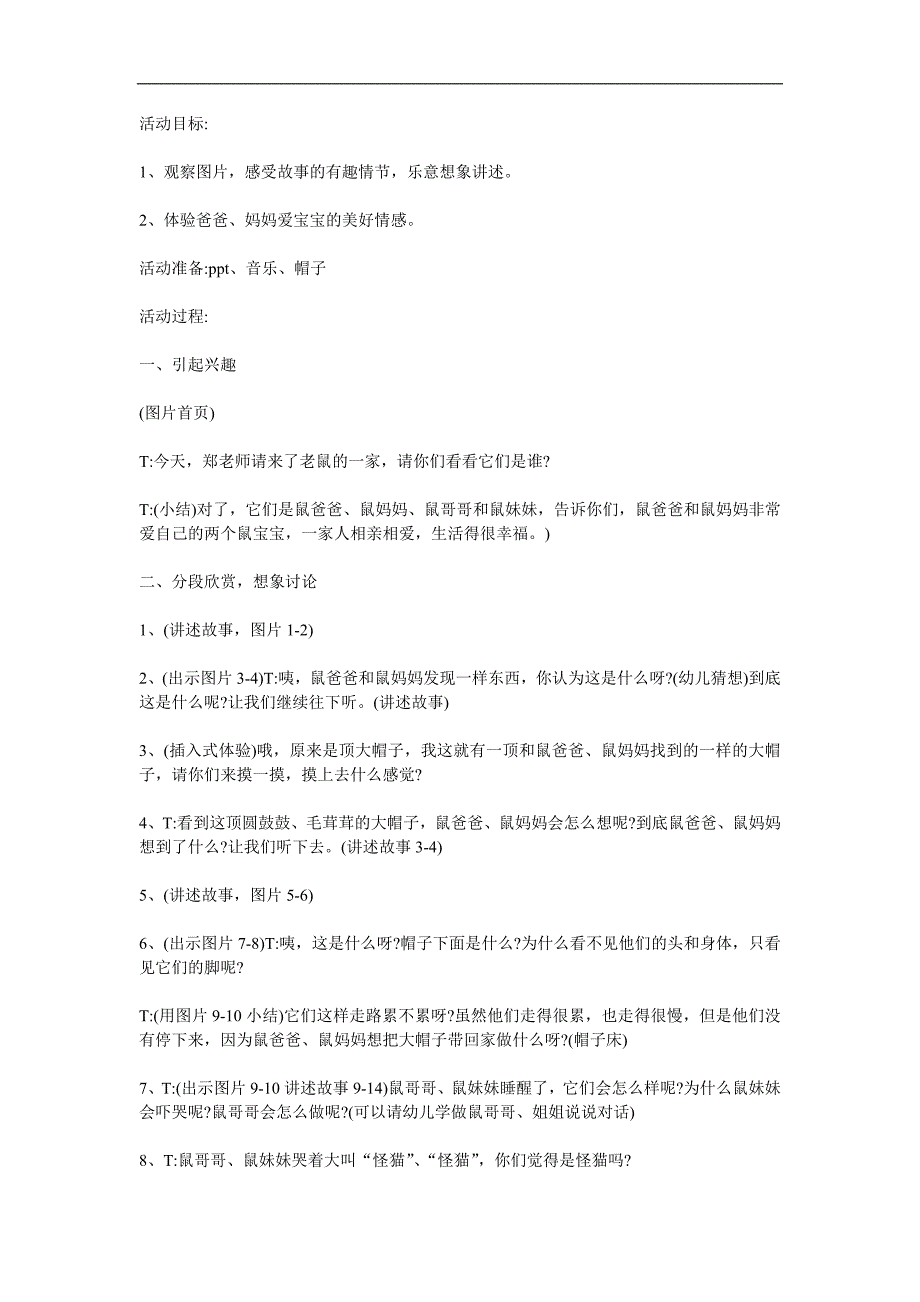 活动目标:

1、观察图片，感受故事的有趣情节，乐意想象讲述。

2、体验爸爸、妈妈爱宝宝的美好情感。

活动准备:ppt、音乐、帽子

活动过程:

一、引起兴趣

(图片首页)

T:今天，郑老师请来了老鼠的一家，请你们看看它们是谁?

T:(小结)对了，它们是鼠爸爸、鼠妈妈、鼠哥哥和鼠妹妹，告诉你们，鼠爸爸和鼠妈妈非常爱自己的两个鼠宝宝，一家人相亲相爱，生活得很幸福。)

二、分段欣赏，想象讨论

1、(讲述故事，图片 1-2)

2、(出示图片 3-4)T:咦，鼠爸爸和鼠妈妈发现一样东西，你认为这是什么呀?(幼儿猜想)到底这是什么呢?让我们继续往下听。(讲述故事)

3、(插入式体验)哦，原来是顶大帽子，我这就有一顶和鼠爸爸、鼠妈妈找到的一样的大帽子，请你们来摸一摸，摸上去什么感觉?

4、T:看到这顶圆鼓鼓、毛茸茸的大帽子，鼠爸爸、鼠妈妈会怎么想呢?到底鼠爸爸、鼠妈妈想到了什么?让我们听下去。(讲述故事 3-4)

5、(讲述故事，图片 5-6)

6、(出示图片 7-8)T:咦，这是什么呀?帽子下面是什么?为什么看不见他们的头和身体，只看见它们的脚呢?

T:(用图片 9-10 小结)它们这样走路累不累呀?虽然他们走得很累，也走得很慢，但是他们没有停下来，因为鼠爸爸、鼠妈妈想把大帽子带回家做什么呀?(帽子床)

7、T:(出示图片 9-10 讲述故事 9-14)鼠哥哥、鼠妹妹睡醒了，它们会怎么样呢?为什么鼠妹妹会吓哭呢?鼠哥哥会怎么做呢?(可以请幼儿学做鼠哥哥、姐姐说说对话)

8、T:鼠哥哥、鼠妹妹哭着大叫“怪猫”、“怪猫”，你们觉得是怪猫吗?